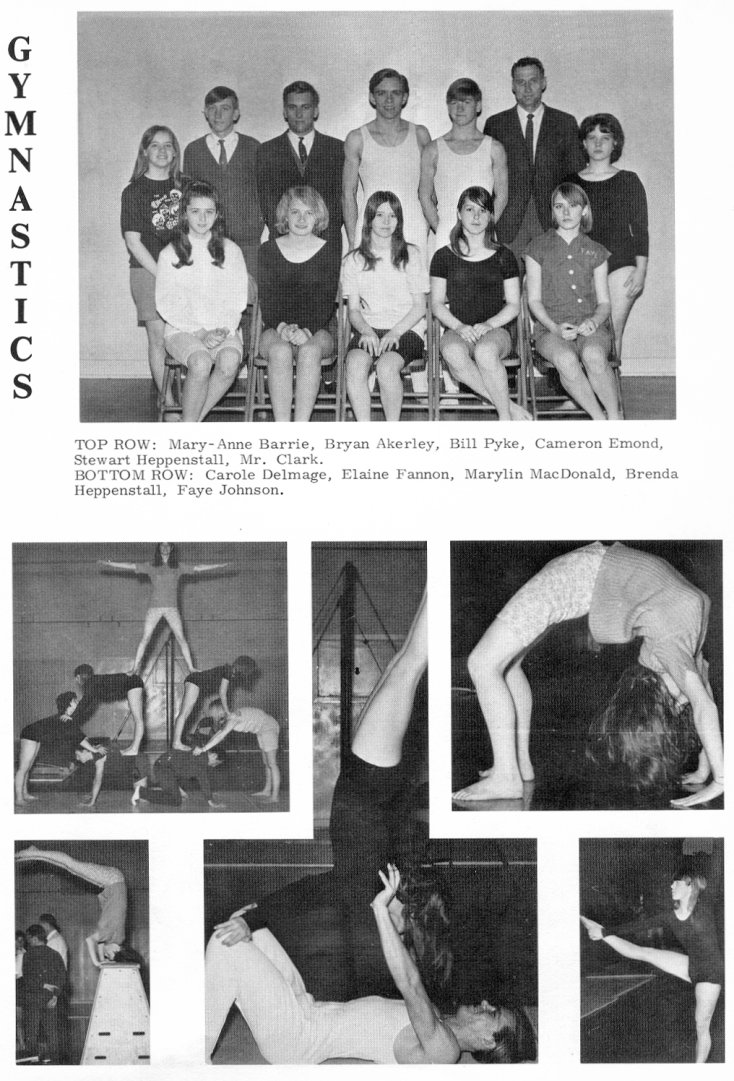 GYMNASTICS

TOP ROW: Mary-Anne Barrie, Bryan Akerley, Bill Pyke, Cameron Emond, Stewart Heppenstall, Mr. Clark.
BOTTOM ROW: Carole Delmage, Elaine Fannon, Marylin MacDonald, Brenda Heppenstall, Faye Johnson.